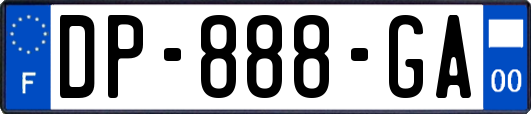 F
DP-888-GA
00